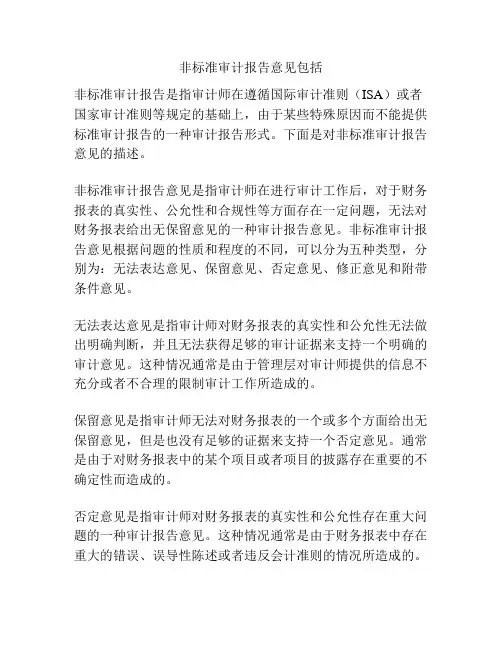 非标准审计报告意见包括

非标准审计报告是指审计师在遵循国际审计准则（ISA）或者国家审计准则等规定的基础上，由于某些特殊原因而不能提供标准审计报告的一种审计报告形式。下面是对非标准审计报告意见的描述。

非标准审计报告意见是指审计师在进行审计工作后，对于财务报表的真实性、公允性和合规性等方面存在一定问题，无法对财务报表给出无保留意见的一种审计报告意见。非标准审计报告意见根据问题的性质和程度的不同，可以分为五种类型，分别为：无法表达意见、保留意见、否定意见、修正意见和附带条件意见。

无法表达意见是指审计师对财务报表的真实性和公允性无法做出明确判断，并且无法获得足够的审计证据来支持一个明确的审计意见。这种情况通常是由于管理层对审计师提供的信息不充分或者不合理的限制审计工作所造成的。

保留意见是指审计师无法对财务报表的一个或多个方面给出无保留意见，但是也没有足够的证据来支持一个否定意见。通常是由于对财务报表中的某个项目或者项目的披露存在重要的不确定性而造成的。

否定意见是指审计师对财务报表的真实性和公允性存在重大问题的一种审计报告意见。这种情况通常是由于财务报表中存在重大的错误、误导性陈述或者违反会计准则的情况所造成的。